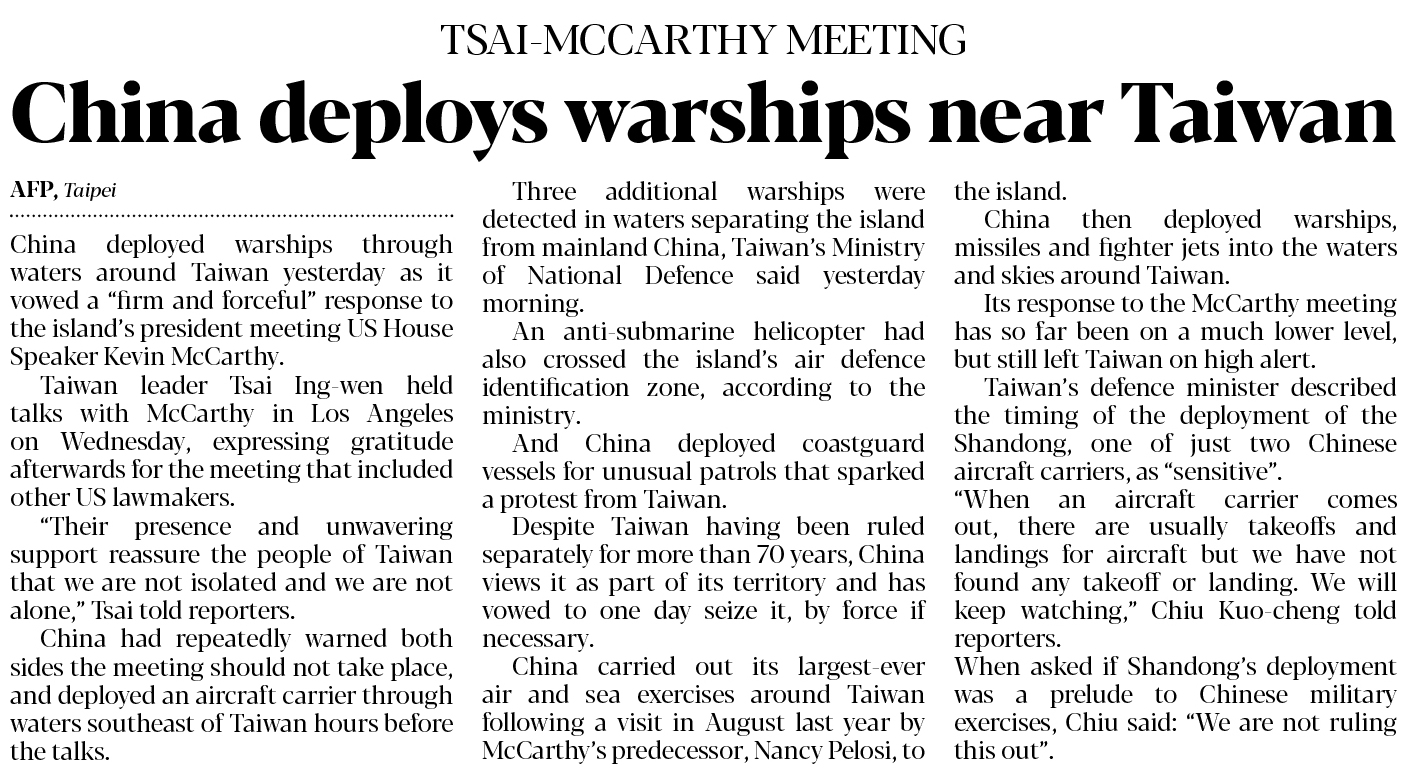 TSAI-MCCARTHY MEETING

China deploys warships near Taiwan

AFP, Taipei

China deployed warships through waters around Taiwan yesterday as it vowed a “firm and forceful” response to the island’s president meeting US House Speaker Kevin McCarthy.

Taiwan leader Tsai Ing-wen held talks with McCarthy in Los Angeles on Wednesday, expressing gratitude afterwards for the meeting that included other US lawmakers.

“Their presence and unwavering support reassure the people of Taiwan that we are not isolated and we are not alone,” Tsai told reporters.

China had repeatedly warned both sides the meeting should not take place, and deployed an aircraft carrier through waters southeast of Taiwan hours before the talks.

Three additional warships were detected in waters separating the island from mainland China, Taiwan’s Ministry of National Defence said yesterday morning.

An anti-submarine helicopter had also crossed the island’s air defence identification zone, according to the ministry.

And China deployed coastguard vessels for unusual patrols that sparked a protest from Taiwan.

Despite Taiwan having been ruled separately for more than 70 years, China views it as part of its territory and has vowed to one day seize it, by force if necessary.

China carried out its largest-ever air and sea exercises around Taiwan following a visit in August last year by McCarthy’s predecessor, Nancy Pelosi, to the island.

China then deployed warships, missiles and fighter jets into the waters and skies around Taiwan.

Its response to the McCarthy meeting has so far been on a much lower level, but still left Taiwan on high alert.

Taiwan’s defence minister described the timing of the deployment of the Shandong, one of just two Chinese aircraft carriers, as “sensitive”.

“When an aircraft carrier comes out, there are usually takeoffs and landings for aircraft but we have not found any takeoff or landing. We will keep watching,” Chiu Kuo-cheng told reporters.

When asked if Shandong’s deployment was a prelude to Chinese military exercises, Chiu said: “We are not ruling this out”.